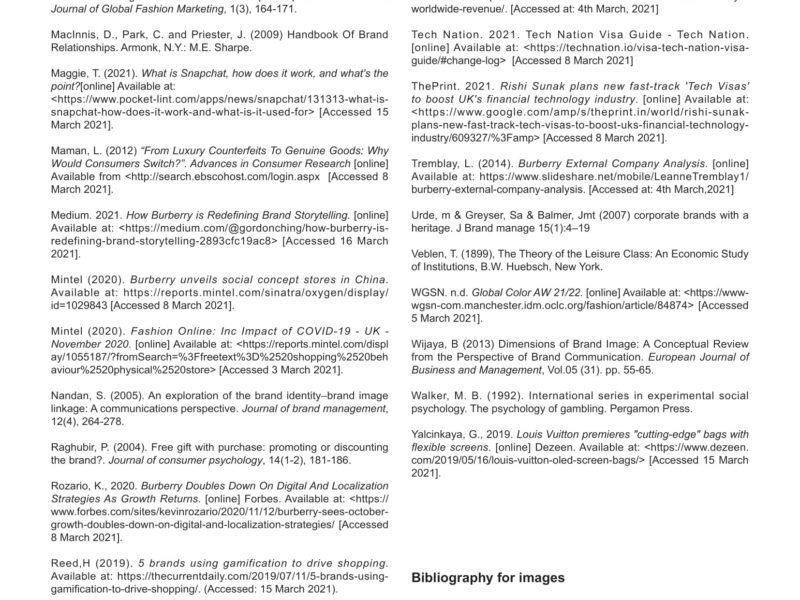 Journal of Global Fashion Marketing, 1(3), 164-171.

MacInnis, D., Park, C. and Priester, J. (2009) Handbook Of Brand Relationships. Armonk, N.Y.: M.E. Sharpe.

Maggie, T. (2021). What is Snapchat, how does it work, and what's the point?[online] Available at: <https://www.pocket-lint.com/apps/news/snapchat/131313-what-is-snapchat-how-does-it-work-and-what-is-it-used-for> [Accessed 15 March 2021].

Maman, L. (2012) "From Luxury Counterfeits To Genuine Goods: Why Would Consumers Switch?". Advances in Consumer Research [online] Available from <http://search.ebscohost.com/login.aspx [Accessed 8 March 2021].

Medium. 2021. How Burberry is Redefining Brand Storytelling. [online] Available at: <https://medium.com/@gordonching/how-burberry-is-redefining-brand-storytelling-2893cfc19ac8> [Accessed 16 March 2021].

Mintel (2020). Burberry unveils social concept stores in China. Available at: https://reports.mintel.com/sinatra/oxygen/display/id=1029843 [Accessed 8 March 2021].

Mintel (2020). Fashion Online: Inc Impact of COVID-19 - UK - November 2020. [online] Available at: <https://reports.mintel.com/display/1055187/?fromSearch=%3Ffreetext%3D%2520shopping%2520behaviour%2520physical%2520store> [Accessed 3 March 2021].

Nandan, S. (2005). An exploration of the brand identity–brand image linkage: A communications perspective. Journal of brand management, 12(4), 264-278.

Raghubir, P. (2004). Free gift with purchase: promoting or discounting the brand?. Journal of consumer psychology, 14(1-2), 181-186.

Rozario, K., 2020. Burberry Doubles Down On Digital And Localization Strategies As Growth Returns. [online] Forbes. Available at: <https://www.forbes.com/sites/kevinrozario/2020/11/12/burberry-sees-october-growth-doubles-down-on-digital-and-localization-strategies/ [Accessed 8 March 2021].

Reed,H (2019). 5 brands using gamification to drive shopping. Available at: https://thecurrentdaily.com/2019/07/11/5-brands-using-gamification-to-drive-shopping/. (Accessed: 15 March 2021).

worldwide-revenue/. [Accessed at: 4th March, 2021]

Tech Nation. 2021. Tech Nation Visa Guide - Tech Nation. [online] Available at: <https://technation.io/visa-tech-nation-visa-guide/#change-log> [Accessed 8 March 2021]

ThePrint. 2021. Rishi Sunak plans new fast-track 'Tech Visas' to boost UK's financial technology industry. [online] Available at: <https://www.google.com/amp/s/theprint.in/world/rishi-sunak-plans-new-fast-track-tech-visas-to-boost-uks-financial-technology-industry/609327/%3Famp> [Accessed 8 March 2021].

Tremblay, L. (2014). Burberry External Company Analysis. [online] Available at: https://www.slideshare.net/mobile/LeanneTremblay1/burberry-external-company-analysis. [Accessed at: 4th March,2021]

Urde, m & Greyser, Sa & Balmer, Jmt (2007) corporate brands with a heritage. J Brand manage 15(1):4–19

Veblen, T. (1899), The Theory of the Leisure Class: An Economic Study of Institutions, B.W. Huebsch, New York.

WGSN. n.d. Global Color AW 21/22. [online] Available at: <https://www-wgsn-com.manchester.idm.oclc.org/fashion/article/84874> [Accessed 5 March 2021].

Wijaya, B (2013) Dimensions of Brand Image: A Conceptual Review from the Perspective of Brand Communication. European Journal of Business and Management, Vol.05 (31). pp. 55-65.

Walker, M. B. (1992). International series in experimental social psychology. The psychology of gambling. Pergamon Press.

Yalcinkaya, G., 2019. Louis Vuitton premieres "cutting-edge" bags with flexible screens. [online] Dezeen. Available at: <https://www.dezeen.com/2019/05/16/louis-vuitton-oled-screen-bags/> [Accessed 15 March 2021].

Bibliography for images